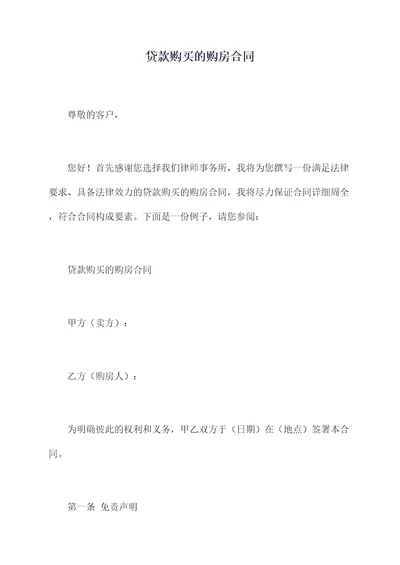 贷款购买的购房合同

尊敬的客户，

您好！首先感谢您选择我们律师事务所，我将为您撰写一份满足法律要求、具备法律效力的贷款购买的购房合同，我将尽力保证合同详细周全，符合合同构成要素。下面是一份例子，请您参阅：

贷款购买的购房合同

甲方（卖方）：

乙方（购房人）：

为明确彼此的权利和义务，甲乙双方于（日期）在（地点）签署本合同。

第一条 免责声明